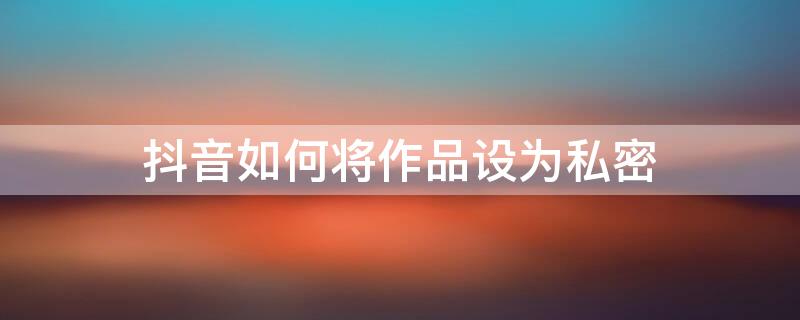 抖音如何将作品设为私密